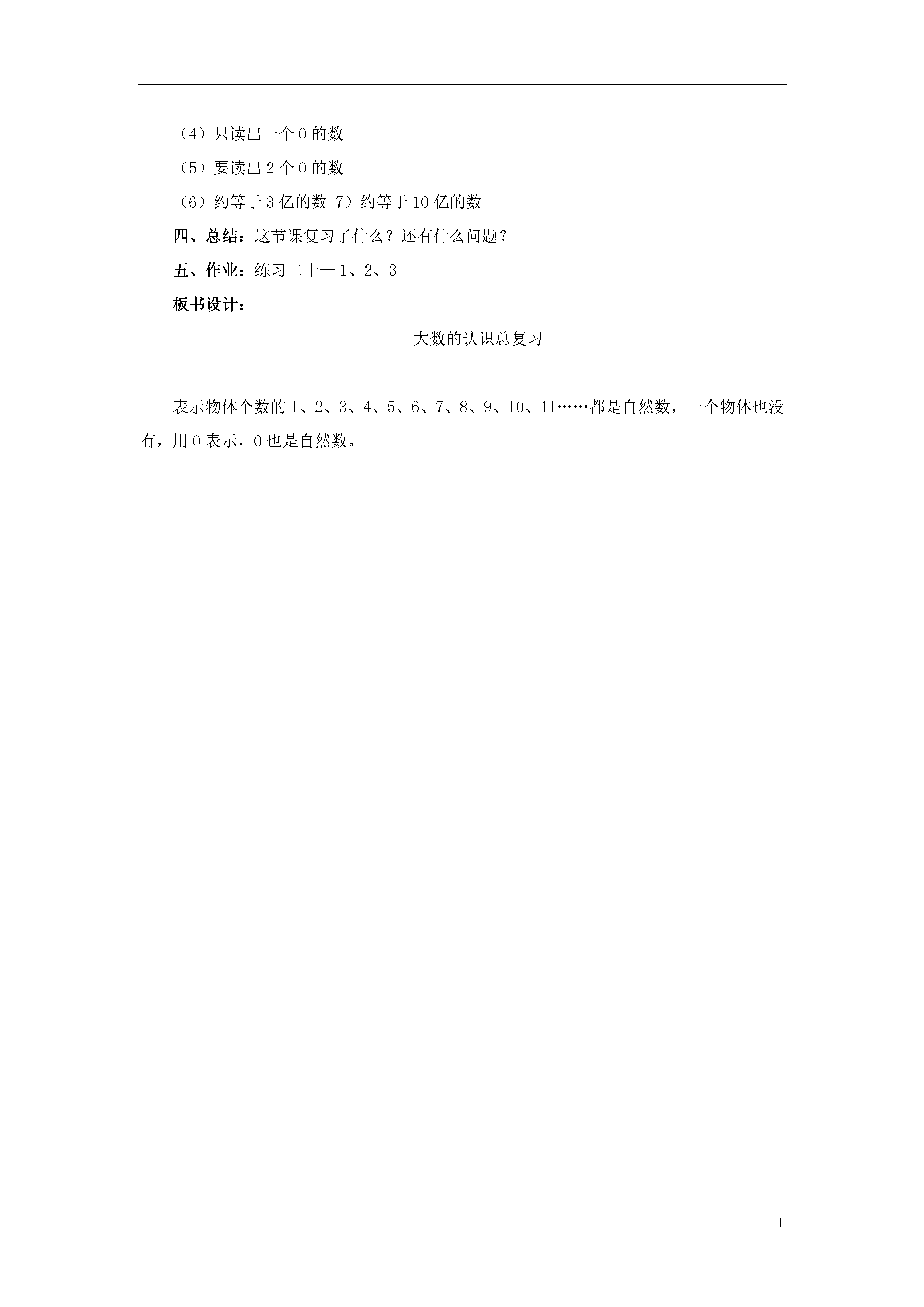 （4）只读出一个 0 的数

（5）要读出 2 个 0 的数

（6）约等于 3 亿的数 7）约等于 10 亿的数

四、总结：这节课复习了什么？还有什么问题？

五、作业：练习二十一 1、2、3

板书设计：

大数的认识总复习

表示物体个数的 1、2、3、4、5、6、7、8、9、10、11……都是自然数，一个物体也没有，用 0 表示，0 也是自然数。

1